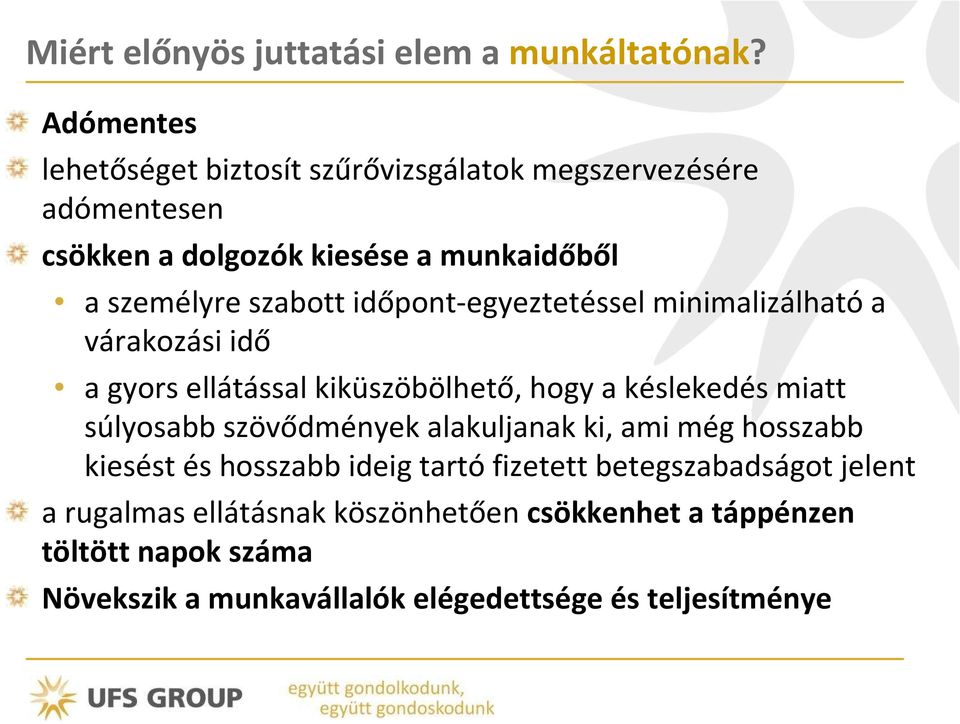 Miért előnyös juttatási elem a munkáltatónak?

Adómentes

lehetőséget biztosít szűrővizsgálatok megszervezésére adómentesen

csökken a dolgozók kiesése a munkaidőből

• a személyre szabott időpont-egyeztetéssel minimalizálható a várakozási idő

• a gyors ellátással kiküszöbölhető, hogy a késlekedés miatt súlyosabb szövődmények alakuljanak ki, ami még hosszabb kiesést és hosszabb ideig tartó fizetett betegszabadságot jelent

a rugalmas ellátásnak köszönhetően csökkenhet a táppénzen töltött napok száma

Növekszik a munkavállalók elégedettsége és teljesítménye

UFS GROUP

együtt gondolkodunk,
együtt gondoskodunk